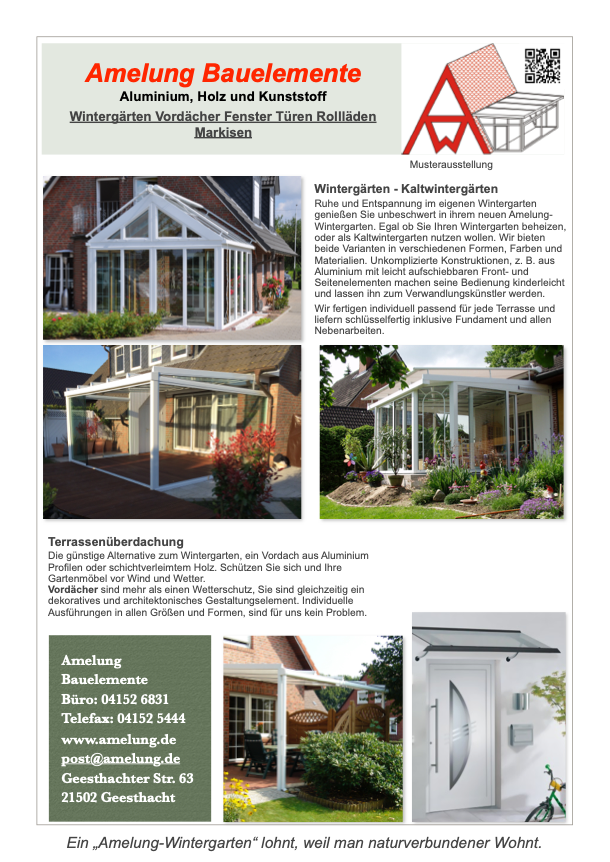 Amelung Bauelemente
Aluminium, Holz und Kunststoff
Wintergärten Vordächer Fenster Türen Rollläden Markisen

Musterausstellung

Wintergärten - Kaltwintergärten
Ruhe und Entspannung im eigenen Wintergarten genießen Sie unbeschwert in ihrem neuen Amelung-Wintergarten. Egal ob Sie Ihren Wintergarten beheizen, oder als Kaltwintergarten nutzen wollen. Wir bieten beide Varianten in verschiedenen Formen, Farben und Materialien. Unkomplizierte Konstruktionen, z. B. aus Aluminium mit leicht aufschiebbaren Front- und Seitenelementen machen seine Bedienung kinderleicht und lassen ihn zum Verwandlungskünstler werden.

Wir fertigen individuell passend für jede Terrasse und liefern schlüsselfertig inklusive Fundament und allen Nebenarbeiten.

Terrassenüberdachung
Die günstige Alternative zum Wintergarten, ein Vordach aus Aluminium Profilen oder schichtverleimtem Holz. Schützen Sie sich und Ihre Gartenmöbel vor Wind und Wetter.
Vordächer sind mehr als einen Wetterschutz, Sie sind gleichzeitig ein dekoratives und architektonisches Gestaltungselement. Individuelle Ausführungen in allen Größen und Formen, sind für uns kein Problem.

Amelung
Bauelemente
Büro: 04152 6831
Telefax: 04152 5444
www.amelung.de
post@amelung.de
Geesthachter Str. 63
21502 Geesthacht

Ein „Amelung-Wintergarten“ lohnt, weil man naturverbundener Wohnt.